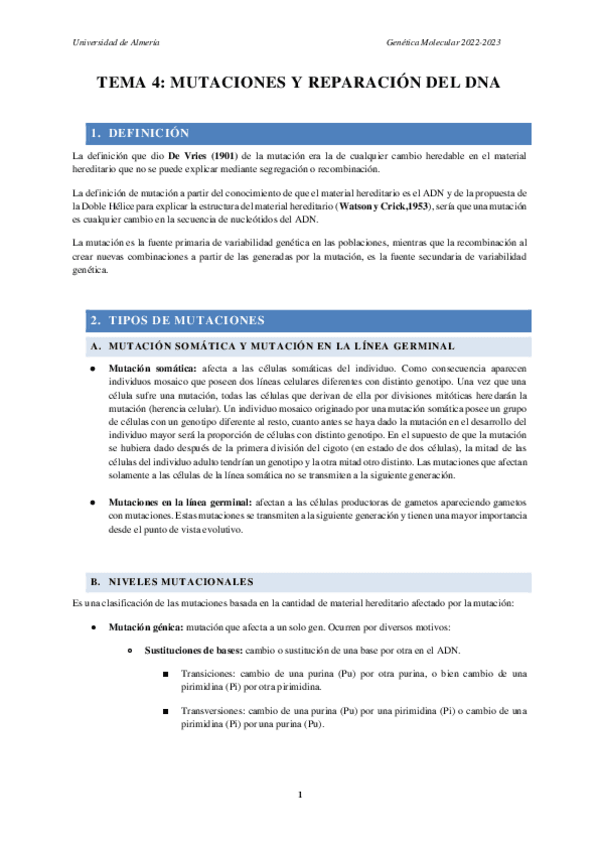 Universidad de Almería

Genética Molecular 2022-2023

TEMA 4: MUTACIONES Y REPARACIÓN DEL DNA

1. DEFINICIÓN

La definición que dio De Vries (1901) de la mutación era la de cualquier cambio heredable en el material hereditario que no se puede explicar mediante segregación o recombinación.

La definición de mutación a partir del conocimiento de que el material hereditario es el ADN y de la propuesta de la Doble Hélice para explicar la estructura del material hereditario (Watson y Crick,1953), sería que una mutación es cualquier cambio en la secuencia de nucleótidos del ADN.

La mutación es la fuente primaria de variabilidad genética en las poblaciones, mientras que la recombinación al crear nuevas combinaciones a partir de las generadas por la mutación, es la fuente secundaria de variabilidad genética.

2. TIPOS DE MUTACIONES

A. MUTACIÓN SOMÁTICA Y MUTACIÓN EN LA LÍNEA GERMINAL

● Mutación somática: afecta a las células somáticas del individuo. Como consecuencia aparecen individuos mosaico que poseen dos líneas celulares diferentes con distinto genotipo. Una vez que una célula sufre una mutación, todas las células que derivan de ella por divisiones mitóticas heredarán la mutación (herencia celular). Un individuo mosaico originado por una mutación somática posee un grupo de células con un genotipo diferente al resto, cuanto antes se haya dado la mutación en el desarrollo del individuo mayor será la proporción de células con distinto genotipo. En el supuesto de que la mutación se hubiera dado después de la primera división del cigoto (en estado de dos células), la mitad de las células del individuo adulto tendrían un genotipo y la otra mitad otro distinto. Las mutaciones que afectan solamente a las células de la línea somática no se transmiten a la siguiente generación.

● Mutaciones en la línea germinal: afectan a las células productoras de gametos apareciendo gametos con mutaciones. Estas mutaciones se transmiten a la siguiente generación y tienen una mayor importancia desde el punto de vista evolutivo.

B. NIVELES MUTACIONALES

Es una clasificación de las mutaciones basada en la cantidad de material hereditario afectado por la mutación:

● Mutación génica: mutación que afecta a un solo gen. Ocurren por diversos motivos:

○ Sustituciones de bases: cambio o sustitución de una base por otra en el ADN.

■ Transiciones: cambio de una purina (Pu) por otra purina, o bien cambio de una pirimidina (Pi) por otra pirimidina.

■ Transversiones: cambio de una purina (Pu) por una pirimidina (Pi) o cambio de una pirimidina (Pi) por una purina (Pu).

1